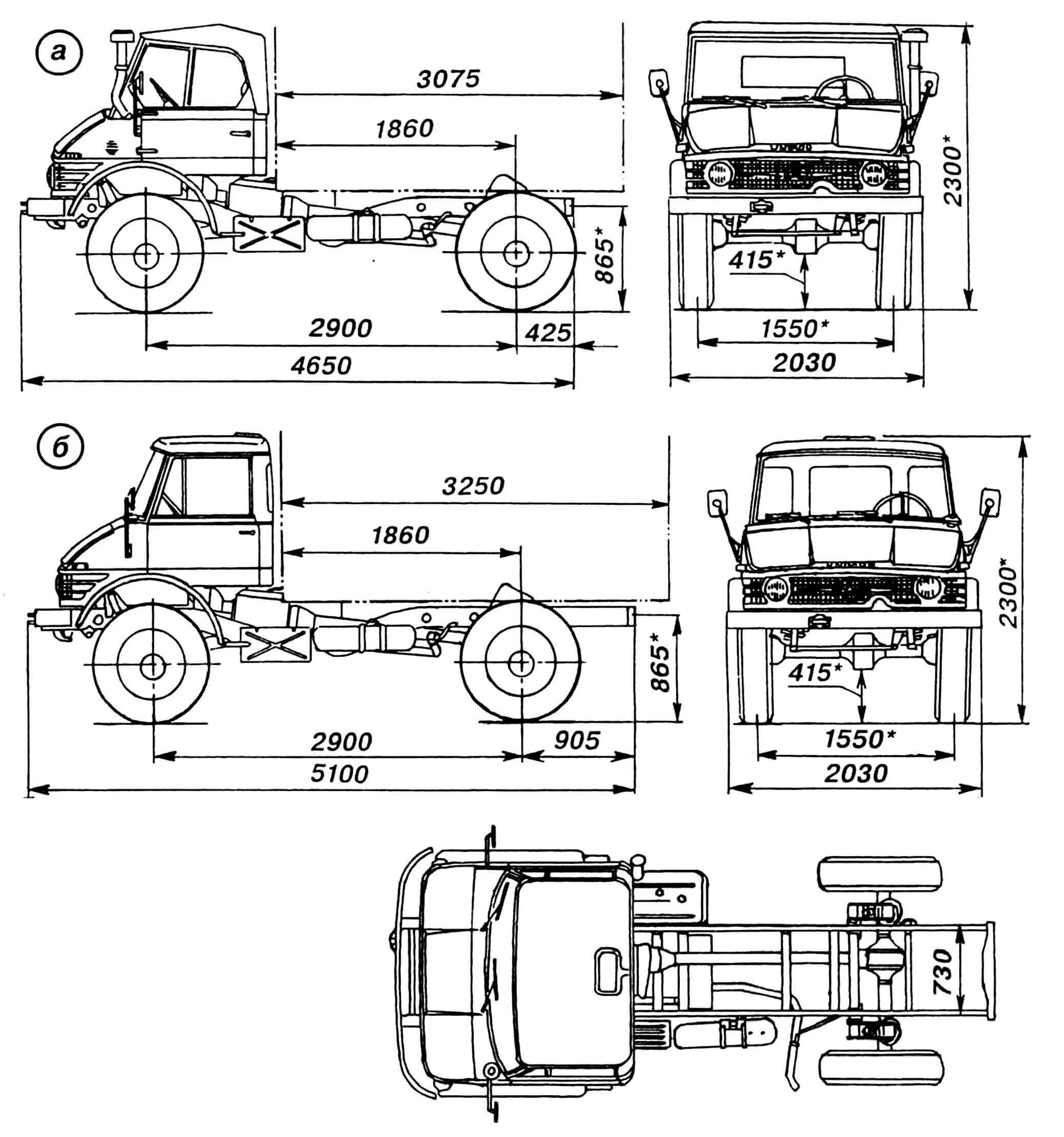 а

3075

1860

865*

2900

425

4650

2300*

415*

1550*

2030

б

3250

1860

865*

2900

905

5100

2300*

415*

1550*

2030

730